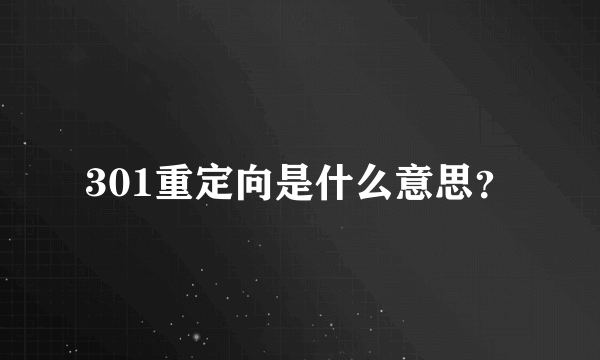 301重定向是什么意思？